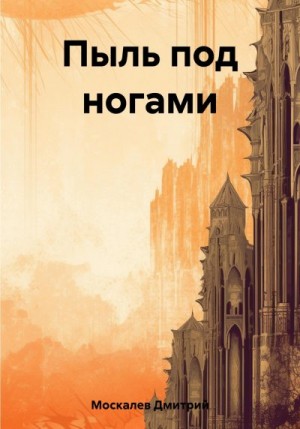 Пыль под ногами

Москалев Дмитрий